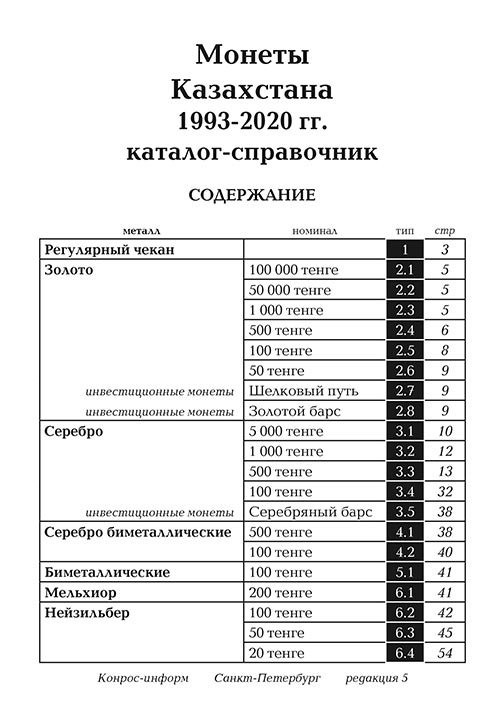 Монеты
Казахстана
1993-2020 гг.
каталог-справочник

СОДЕРЖАНИЕ

| металл | номинал | тип | стр |
|---|---|---|---|
| Регулярный чекан | | 1 | 3 |
| Золото | 100 000 тенге | 2.1 | 5 |
| | 50 000 тенге | 2.2 | 5 |
| | 1 000 тенге | 2.3 | 5 |
| | 500 тенге | 2.4 | 6 |
| | 100 тенге | 2.5 | 8 |
| | 50 тенге | 2.6 | 9 |
| инвестиционные монеты | Шелковый путь | 2.7 | 9 |
| инвестиционные монеты | Золотой барс | 2.8 | 9 |
| Серебро | 5 000 тенге | 3.1 | 10 |
| | 1 000 тенге | 3.2 | 12 |
| | 500 тенге | 3.3 | 13 |
| | 100 тенге | 3.4 | 32 |
| инвестиционные монеты | Серебряный барс | 3.5 | 38 |
| Серебро биметаллические | 500 тенге | 4.1 | 38 |
| | 100 тенге | 4.2 | 40 |
| Биметаллические | 100 тенге | 5.1 | 41 |
| Мельхиор | 200 тенге | 6.1 | 41 |
| Нейзильбер | 100 тенге | 6.2 | 42 |
| | 50 тенге | 6.3 | 45 |
| | 20 тенге | 6.4 | 54 |

Конрос-информ Санкт-Петербург редакция 5